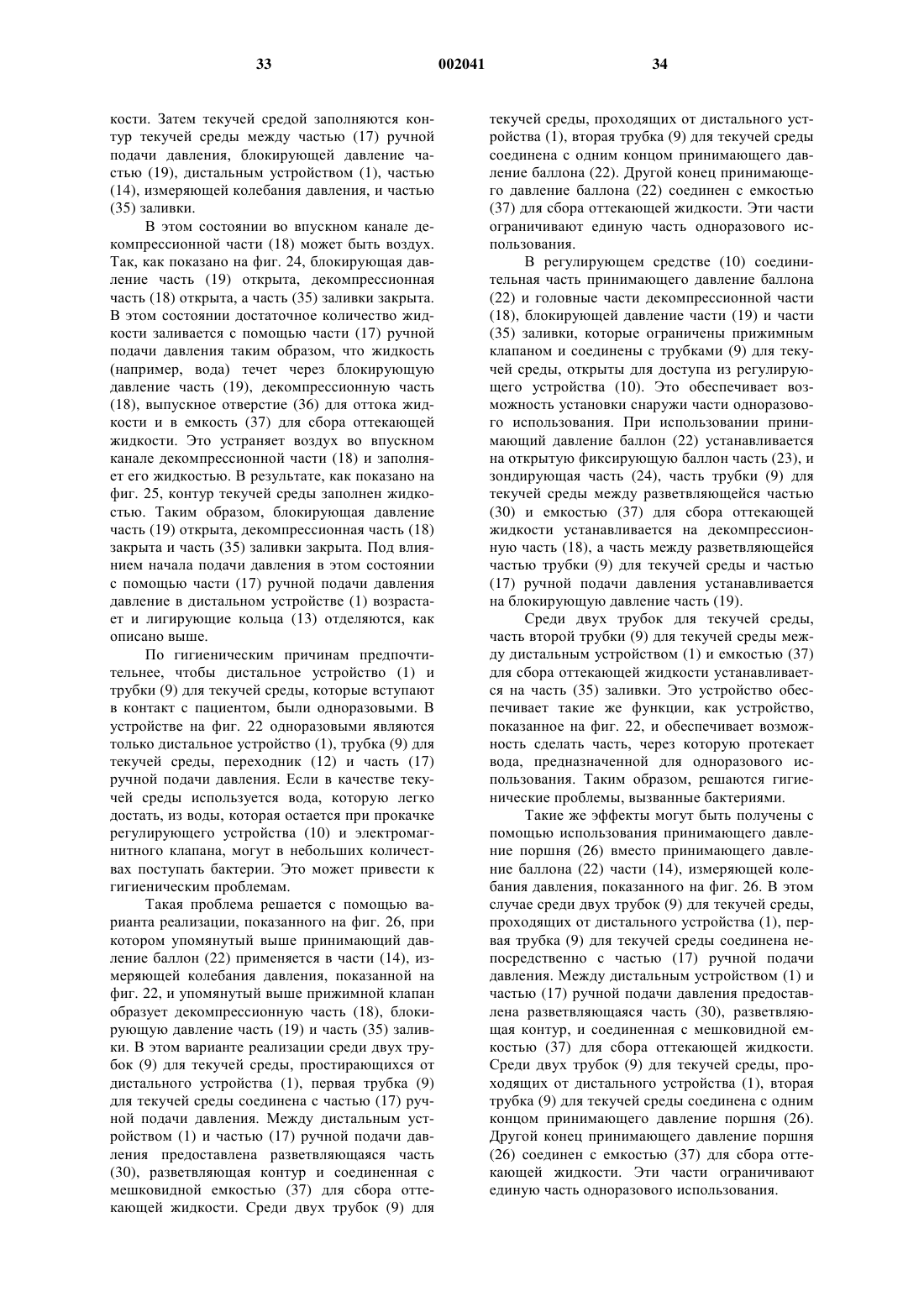 33 002041 34

кости. Затем текучей средой заполняются контур текучей среды между частью (17) ручной подачи давления, блокирующей давление частью (19), дистальным устройством (1), частью (14), измеряющей колебания давления, и частью (35) заливки.

В этом состоянии во впускном канале декомпрессионной части (18) может быть воздух. Так, как показано на фиг. 24, блокирующая давление часть (19) открыта, декомпрессионная часть (18) открыта, а часть (35) заливки закрыта. В этом состоянии достаточное количество жидкости заливается с помощью части (17) ручной подачи давления таким образом, что жидкость (например, вода) течет через блокирующую давление часть (19), декомпрессионную часть (18), выпускное отверстие (36) для оттока жидкости и в емкость (37) для сбора оттекающей жидкости. Это устраняет воздух во впускном канале декомпрессионной части (18) и заполняет его жидкостью. В результате, как показано на фиг. 25, контур текучей среды заполнен жидкостью. Таким образом, блокирующая давление часть (19) открыта, декомпрессионная часть (18) закрыта и часть (35) заливки закрыта. Под влиянием начала подачи давления в этом состоянии с помощью части (17) ручной подачи давления давление в дистальном устройстве (1) возрастает и лигирующие кольца (13) отделяются, как описано выше.

По гигиеническим причинам предпочтительнее, чтобы дистальное устройство (1) и трубки (9) для текучей среды, которые вступают в контакт с пациентом, были одноразовыми. В устройстве на фиг. 22 одноразовыми являются только дистальное устройство (1), трубка (9) для текучей среды, переходник (12) и часть (17) ручной подачи давления. Если в качестве текучей среды используется вода, которую легко достать, из воды, которая остается при прокачке регулирующего устройства (10) и электромагнитного клапана, могут в небольших количествах поступать бактерии. Это может привести к гигиеническим проблемам.

Такая проблема решается с помощью варианта реализации, показанного на фиг. 26, при котором упомянутый выше принимающий давление баллон (22) применяется в части (14), измеряющей колебания давления, показанной на фиг. 22, и упомянутый выше прижимной клапан образует декомпрессионную часть (18), блокирующую давление часть (19) и часть (35) заливки. В этом варианте реализации среди двух трубок (9) для текучей среды, простирающихся от дистального устройства (1), первая трубка (9) для текучей среды соединена с частью (17) ручной подачи давления. Между дистальным устройством (1) и частью (17) ручной подачи давления предоставлена разветвляющаяся часть (30), разветвляющая контур и соединенная с мешковидной емкостью (37) для сбора оттекающей жидкости. Среди двух трубок (9) для текучей среды, проходящих от дистального устройства (1), вторая трубка (9) для текучей среды соединена с одним концом принимающего давление баллона (22). Другой конец принимающего давление баллона (22) соединен с емкостью (37) для сбора оттекающей жидкости. Эти части ограничивают единую часть одноразового использования.

В регулирующем средстве (10) соединительная часть принимающего давление баллона (22) и головные части декомпрессионной части (18), блокирующей давление части (19) и части (35) заливки, которые ограничены прижимным клапаном и соединены с трубками (9) для текучей среды, открыты для доступа из регулирующего устройства (10). Это обеспечивает возможность установки снаружи части одноразового использования. При использовании принимающий давление баллон (22) устанавливается на открытую фиксирующую баллон часть (23), и зондирующая часть (24), часть трубки (9) для текучей среды между разветвляющейся частью (30) и емкостью (37) для сбора оттекающей жидкости устанавливается на декомпрессионную часть (18), а часть между разветвляющейся частью трубки (9) для текучей среды и частью (17) ручной подачи давления устанавливается на блокирующую давление часть (19).

Среди двух трубок для текучей среды, часть второй трубки (9) для текучей среды между дистальным устройством (1) и емкостью (37) для сбора оттекающей жидкости устанавливается на часть (35) заливки. Это устройство обеспечивает такие же функции, как устройство, показанное на фиг. 22, и обеспечивает возможность сделать часть, через которую протекает вода, предназначенной для одноразового использования. Таким образом, решаются гигиенические проблемы, вызванные бактериями.

Такие же эффекты могут быть получены с помощью использования принимающего давление поршня (26) вместо принимающего давление баллона (22) части (14), измеряющей колебания давления, показанного на фиг. 26. В этом случае среди двух трубок (9) для текучей среды, проходящих от дистального устройства (1), первая трубка (9) для текучей среды соединена непосредственно с частью (17) ручной подачи давления. Между дистальным устройством (1) и частью (17) ручной подачи давления предоставлена разветвляющаяся часть (30), разветвляющая контур, и соединенная с мешковидной емкостью (37) для сбора оттекающей жидкости. Среди двух трубок (9) для текучей среды, проходящих от дистального устройства (1), вторая трубка (9) для текучей среды соединена с одним концом принимающего давление поршня (26). Другой конец принимающего давление поршня (26) соединен с емкостью (37) для сбора оттекающей жидкости. Эти части ограничивают единую часть одноразового использования.